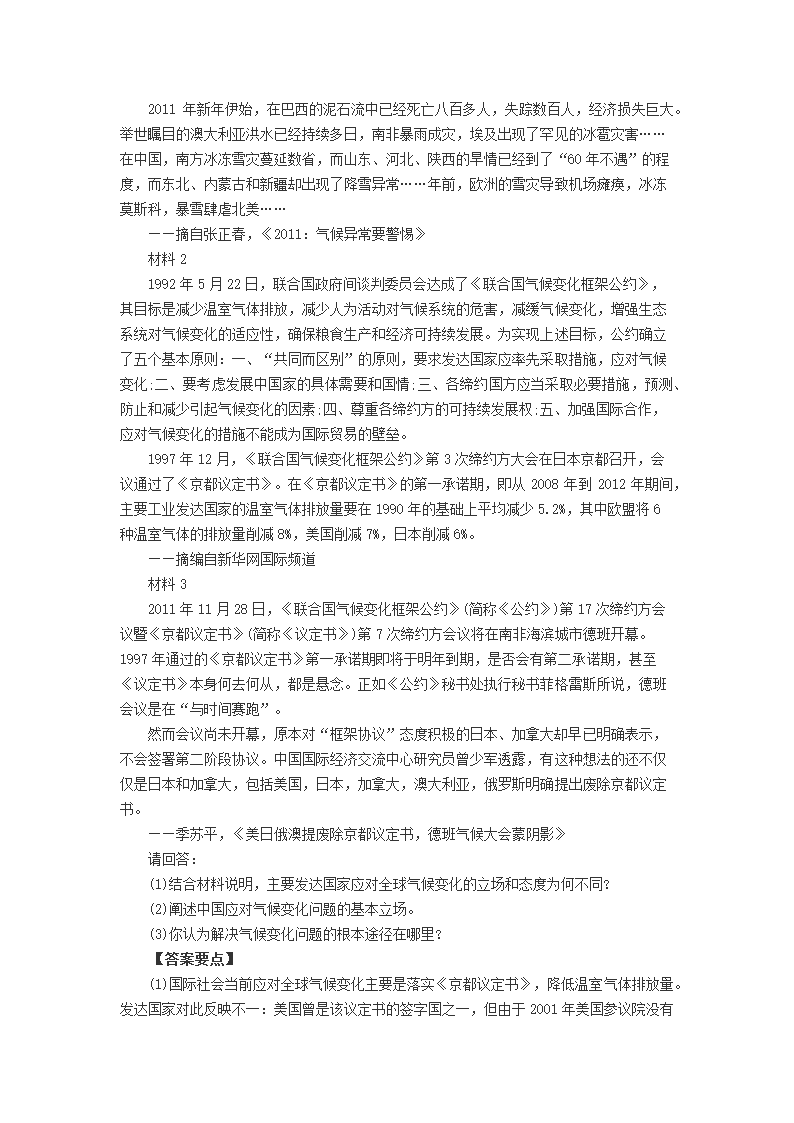 2011 年新年伊始，在巴西的泥石流中已经死亡八百多人，失踪数百人，经济损失巨大。举世瞩目的澳大利亚洪水已经持续多日，南非暴雨成灾，埃及出现了罕见的冰雹灾害……在中国，南方冰冻雪灾蔓延数省，而山东、河北、陕西的旱情已经到了“60 年不遇”的程度，而东北、内蒙古和新疆却出现了降雪异常……年前，欧洲的雪灾导致机场瘫痪，冰冻莫斯科，暴雪肆虐北美……

——摘自张正春，《2011：气候异常要警惕》

材料 2

1992 年 5 月 22 日，联合国政府间谈判委员会达成了《联合国气候变化框架公约》，其目标是减少温室气体排放，减少人为活动对气候系统的危害，减缓气候变化，增强生态系统对气候变化的适应性，确保粮食生产和经济可持续发展。为实现上述目标，公约确立了五个基本原则：一、“共同而区别”的原则，要求发达国家应率先采取措施，应对气候变化;二、要考虑发展中国家的具体需要和国情;三、各缔约国方应当采取必要措施，预测、防止和减少引起气候变化的因素;四、尊重各缔约方的可持续发展权;五、加强国际合作，应对气候变化的措施不能成为国际贸易的壁垒。

1997 年 12 月，《联合国气候变化框架公约》第 3 次缔约方大会在日本京都召开，会议通过了《京都议定书》。在《京都议定书》的第一承诺期，即从 2008 年到 2012 年期间，主要工业发达国家的温室气体排放量要在 1990 年的基础上平均减少 5.2%，其中欧盟将 6 种温室气体的排放量削减 8%，美国削减 7%，日本削减 6%。

——摘编自新华网国际频道

材料 3

2011 年 11 月 28 日，《联合国气候变化框架公约》(简称《公约》)第 17 次缔约方会议暨《京都议定书》(简称《议定书》)第 7 次缔约方会议将在南非海滨城市德班开幕。1997 年通过的《京都议定书》第一承诺期即将于明年到期，是否会有第二承诺期，甚至《议定书》本身何去何从，都是悬念。正如《公约》秘书处执行秘书菲格雷斯所说，德班会议是在“与时间赛跑”。

然而会议尚未开幕，原本对“框架协议”态度积极的日本、加拿大却早已明确表示，不会签署第二阶段协议。中国国际经济交流中心研究员曾少军透露，有这种想法的还不仅仅是日本和加拿大，包括美国，日本，加拿大，澳大利亚，俄罗斯明确提出废除京都议定书。

——季苏平，《美日俄澳提废除京都议定书，德班气候大会蒙阴影》

请回答：

(1)结合材料说明，主要发达国家应对全球气候变化的立场和态度为何不同?

(2)阐述中国应对气候变化问题的基本立场。

(3)你认为解决气候变化问题的根本途径在哪里?

【答案要点】

(1)国际社会当前应对全球气候变化主要是落实《京都议定书》，降低温室气体排放量。发达国家对此反映不一：美国曾是该议定书的签字国之一，但由于 2001 年美国参议院没有